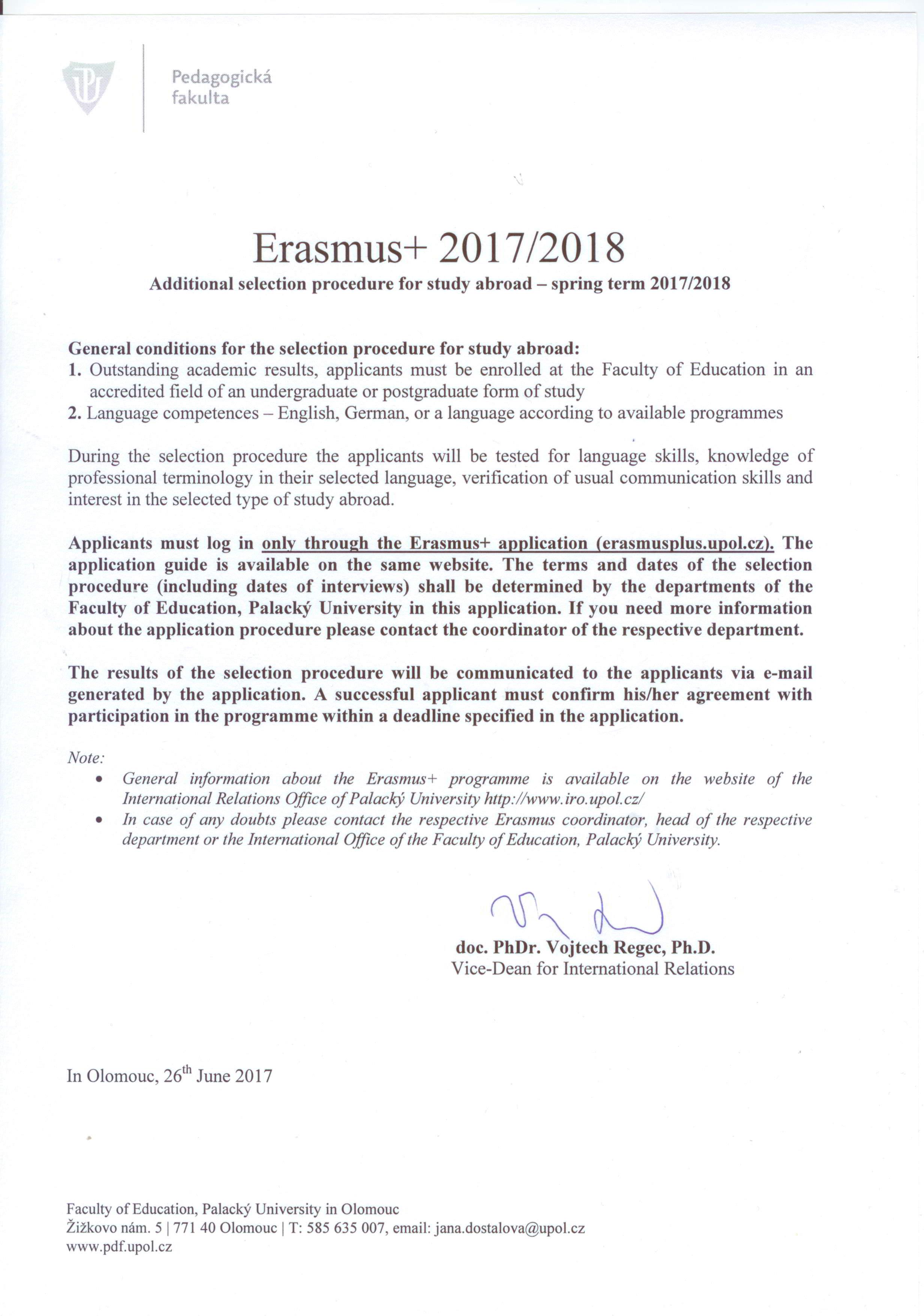 Pedagogická fakulta

Erasmus+ 2017/2018

Additional selection procedure for study abroad – spring term 2017/2018

General conditions for the selection procedure for study abroad:
1. Outstanding academic results, applicants must be enrolled at the Faculty of Education in an accredited field of an undergraduate or postgraduate form of study
2. Language competences – English, German, or a language according to available programmes

During the selection procedure the applicants will be tested for language skills, knowledge of professional terminology in their selected language, verification of usual communication skills and interest in the selected type of study abroad.

Applicants must log in only through the Erasmus+ application (erasmusplus.upol.cz). The application guide is available on the same website. The terms and dates of the selection procedure (including dates of interviews) shall be determined by the departments of the Faculty of Education, Palacký University in this application. If you need more information about the application procedure please contact the coordinator of the respective department.

The results of the selection procedure will be communicated to the applicants via e-mail generated by the application. A successful applicant must confirm his/her agreement with participation in the programme within a deadline specified in the application.

Note:
• General information about the Erasmus+ programme is available on the website of the International Relations Office of Palacký University http://www.iro.upol.cz/
• In case of any doubts please contact the respective Erasmus coordinator, head of the respective department or the International Office of the Faculty of Education, Palacký University.

doc. PhDr. Vojtech Regec, Ph.D.
Vice-Dean for International Relations

In Olomouc, 26$^{th}$ June 2017

Faculty of Education, Palacký University in Olomouc
Žižkovo nám. 5 | 771 40 Olomouc | T: 585 635 007, email: jana.dostalova@upol.cz
www.pdf.upol.cz